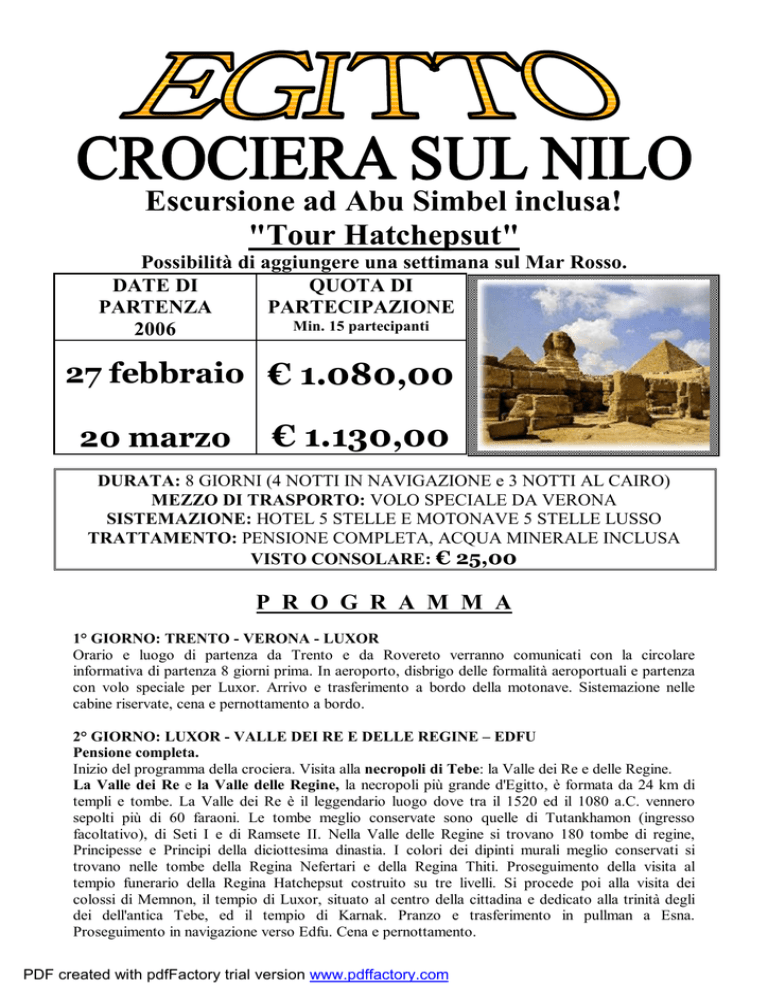 EGITTO

CROCIERA SUL NILO

Escursione ad Abu Simbel inclusa!

"Tour Hatchepsut"

Possibilità di aggiungere una settimana sul Mar Rosso.

| DATE DI PARTENZA 2006 | QUOTA DI PARTECIPAZIONE Min. 15 partecipanti |
|---|---|
| 27 febbraio | € 1.080,00 |
| 20 marzo | € 1.130,00 |

DURATA: 8 GIORNI (4 NOTTI IN NAVIGAZIONE e 3 NOTTI AL CAIRO)
MEZZO DI TRASPORTO: VOLO SPECIALE DA VERONA
SISTEMAZIONE: HOTEL 5 STELLE E MOTONAVE 5 STELLE LUSSO
TRATTAMENTO: PENSIONE COMPLETA, ACQUA MINERALE INCLUSA
VISTO CONSOLARE: € 25,00

P R O G R A M M A

1° GIORNO: TRENTO - VERONA - LUXOR
Orario e luogo di partenza da Trento e da Rovereto verranno comunicati con la circolare informativa di partenza 8 giorni prima. In aeroporto, disbrigo delle formalità aeroportuali e partenza con volo speciale per Luxor. Arrivo e trasferimento a bordo della motonave. Sistemazione nelle cabine riservate, cena e pernottamento a bordo.

2° GIORNO: LUXOR - VALLE DEI RE E DELLE REGINE – EDFU
Pensione completa.
Inizio del programma della crociera. Visita alla necropoli di Tebe: la Valle dei Re e delle Regine.
La Valle dei Re e la Valle delle Regine, la necropoli più grande d'Egitto, è formata da 24 km di templi e tombe. La Valle dei Re è il leggendario luogo dove tra il 1520 ed il 1080 a.C. vennero sepolti più di 60 faraoni. Le tombe meglio conservate sono quelle di Tutankhamon (ingresso facoltativo), di Seti I e di Ramsete II. Nella Valle delle Regine si trovano 180 tombe di regine, Principesse e Principi della diciottesima dinastia. I colori dei dipinti murali meglio conservati si trovano nelle tombe della Regina Nefertari e della Regina Thiti. Proseguimento della visita al tempio funerario della Regina Hatchepsut costruito su tre livelli. Si procede poi alla visita dei colossi di Memnon, il tempio di Luxor, situato al centro della cittadina e dedicato alla trinità degli dei dell'antica Tebe, ed il tempio di Karnak. Pranzo e trasferimento in pullman a Esna. Proseguimento in navigazione verso Edfu. Cena e pernottamento.

PDF created with pdfFactory trial version www.pdffactory.com